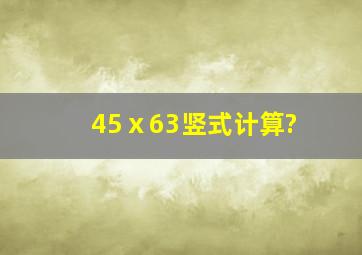 45 x 63竖式计算?